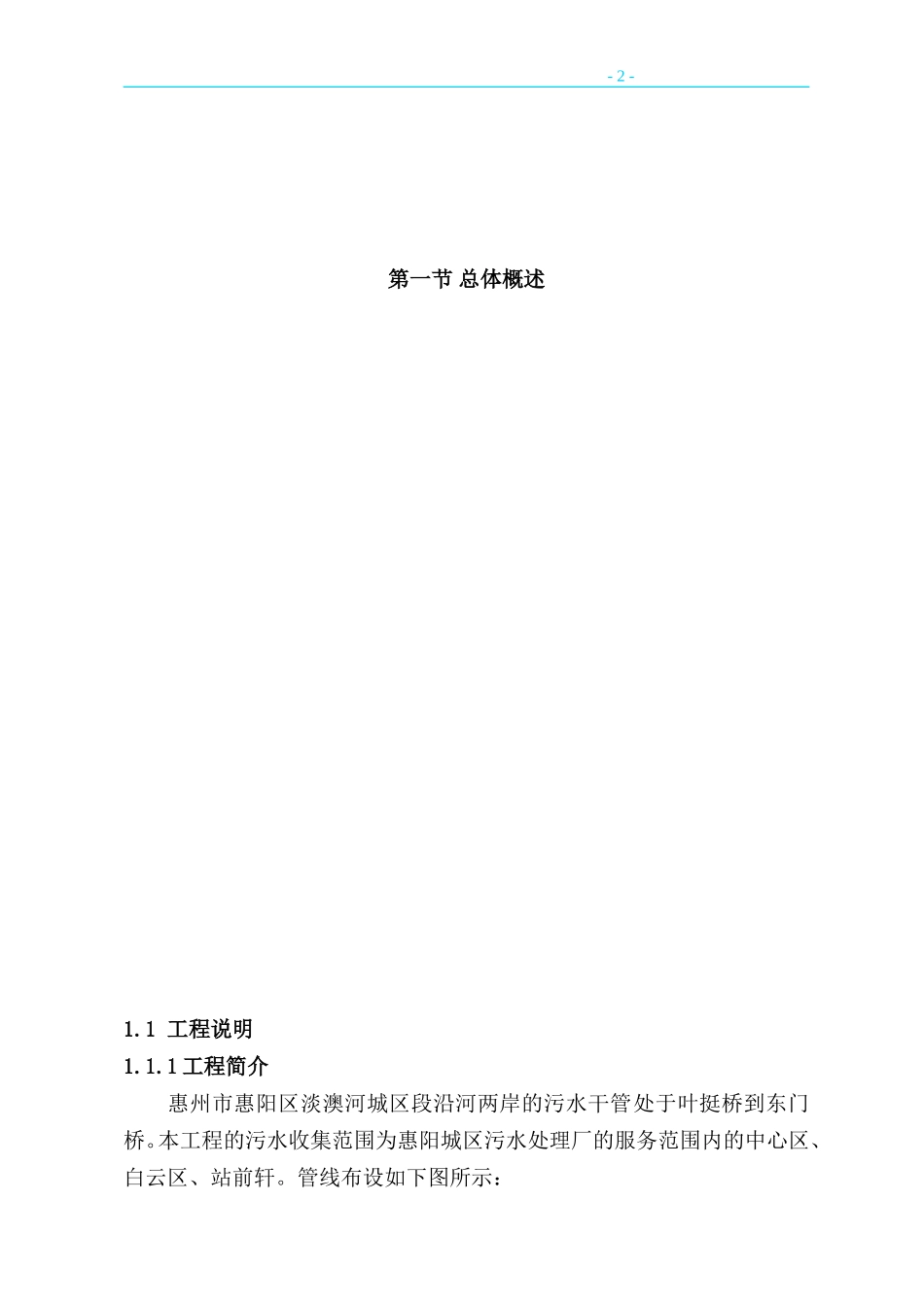 - 2 -

第一节 总体概述

1.1 工程说明

1.1.1工程简介

惠州市惠阳区淡澳河城区段沿河两岸的污水干管处于叶挺桥到东门桥。本工程的污水收集范围为惠阳城区污水处理厂的服务范围内的中心区、白云区、站前轩。管线布设如下图所示：